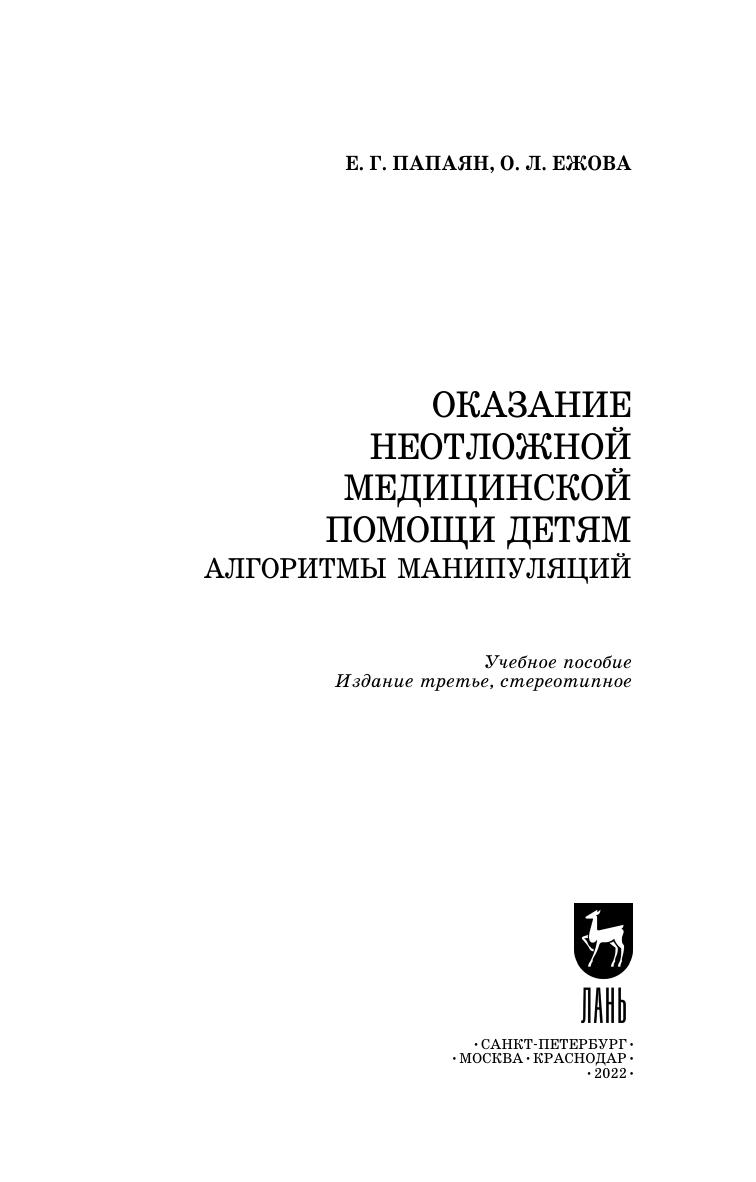 Е. Г. ПАПАЯН, О. Л. ЕЖОВА

ОКАЗАНИЕ
НЕОТЛОЖНОЙ
МЕДИЦИНСКОЙ
ПОМОЩИ ДЕТЯМ
АЛГОРИТМЫ МАНИПУЛЯЦИЙ

Учебное пособие
Издание третье, стереотипное

ЛАНЬ

• САНКТ-ПЕТЕРБУРГ •
• МОСКВА • КРАСНОДАР •
• 2022 •